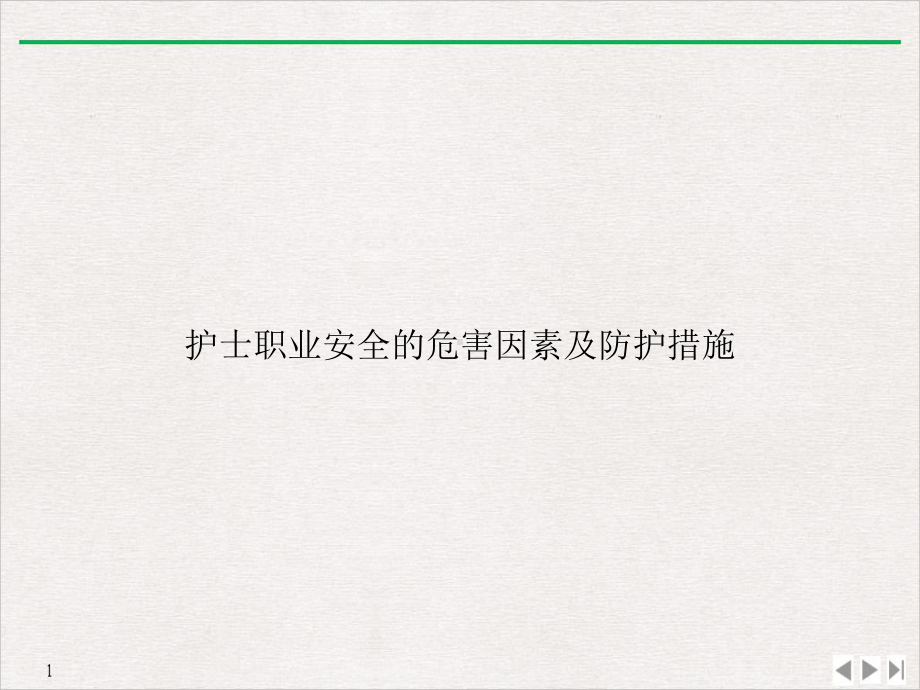 护士职业安全的危害因素及防护措施

1